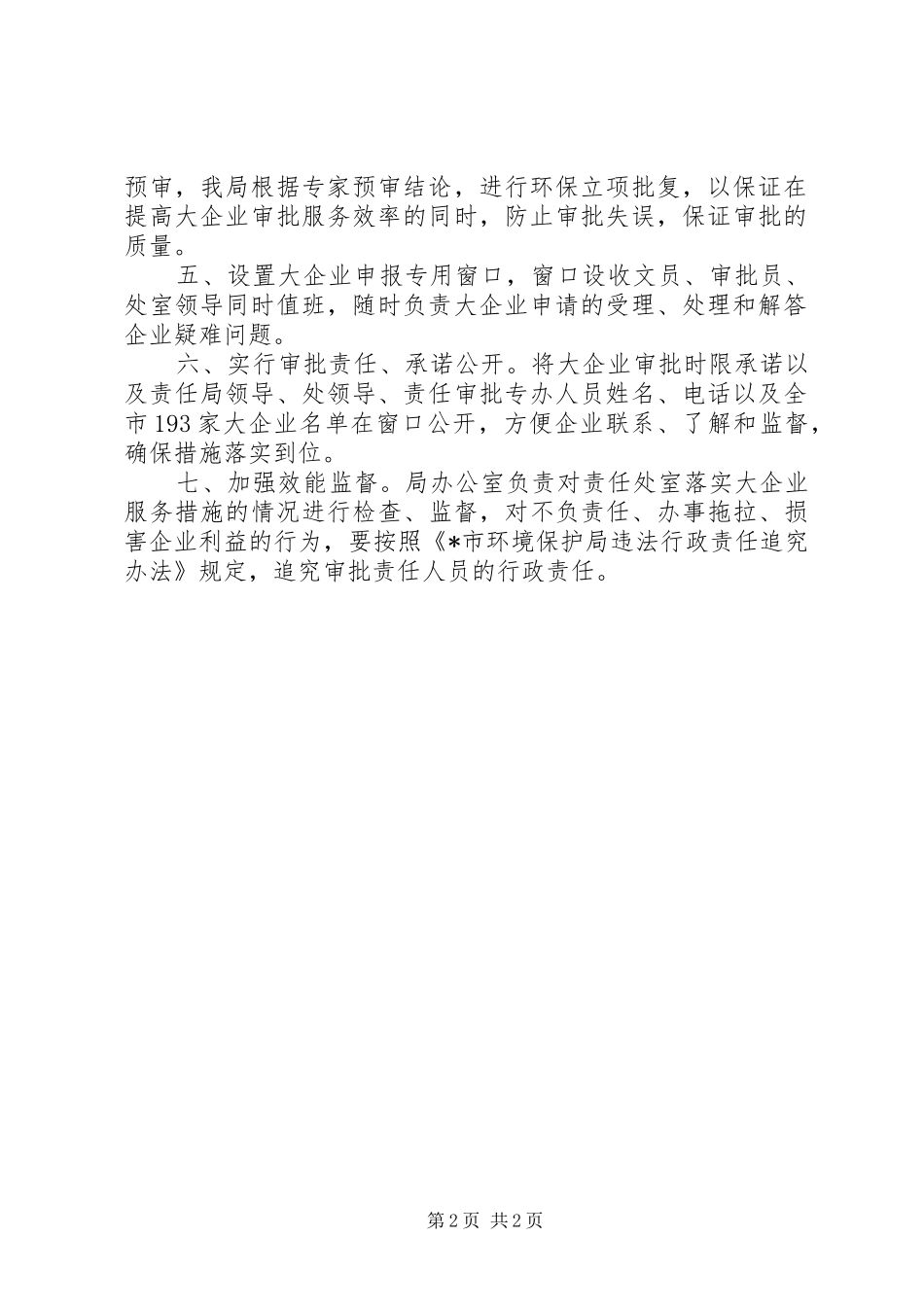 预审，我局根据专家预审结论，进行环保立项批复，以保证在提高大企业审批服务效率的同时，防止审批失误，保证审批的质量。

五、设置大企业申报专用窗口，窗口设收文员、审批员、处室领导同时值班，随时负责大企业申请的受理、处理和解答企业疑难问题。

六、实行审批责任、承诺公开。将大企业审批时限承诺以及责任局领导、处领导、责任审批专办人员姓名、电话以及全市193家大企业名单在窗口公开，方便企业联系、了解和监督，确保措施落实到位。

七、加强效能监督。局办公室负责对责任处室落实大企业服务措施的情况进行检查、监督，对不负责任、办事拖拉、损害企业利益的行为，要按照《*市环境保护局违法行政责任追究办法》规定，追究审批责任人员的行政责任。

第2页 共2页